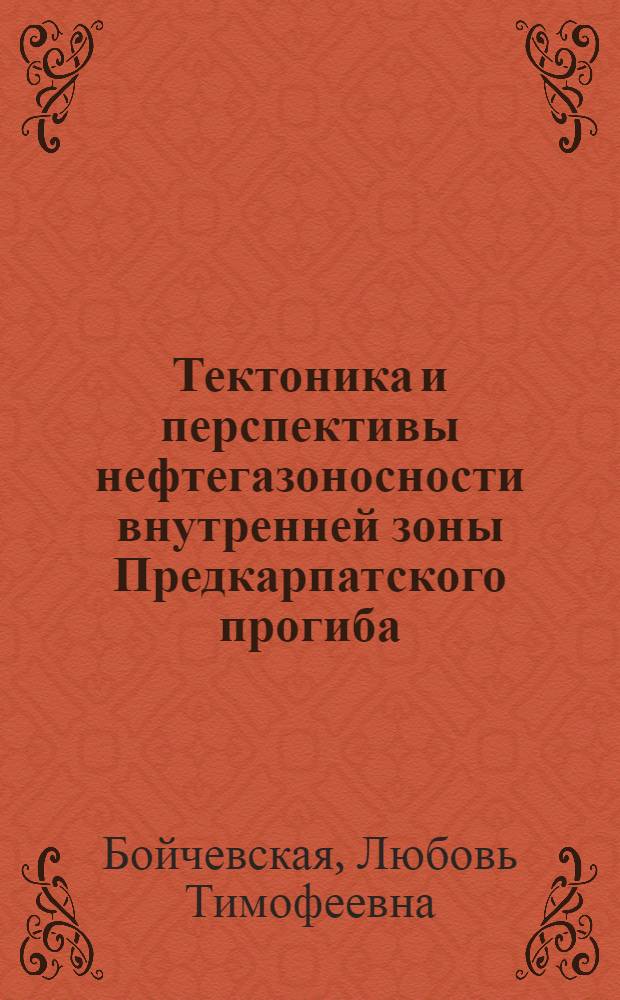 Тектоника и перспективы нефтегазоносности внутренней зоны Предкарпатского прогиба

Бойчевская, Любовь Тимофеевна